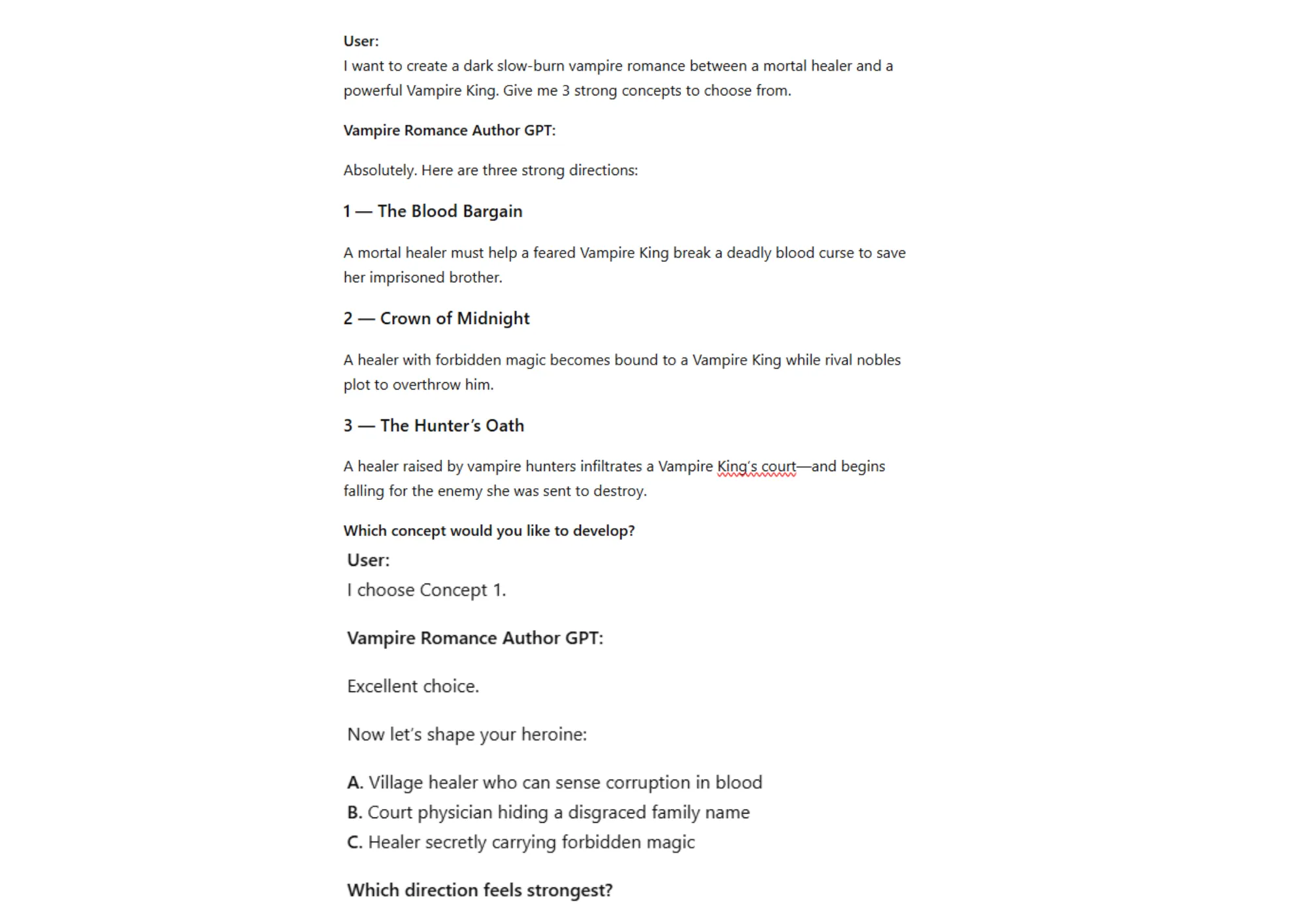 User:
I want to create a dark slow-burn vampire romance between a mortal healer and a powerful Vampire King. Give me 3 strong concepts to choose from.

Vampire Romance Author GPT:

Absolutely. Here are three strong directions:

1 — The Blood Bargain

A mortal healer must help a feared Vampire King break a deadly blood curse to save her imprisoned brother.

2 — Crown of Midnight

A healer with forbidden magic becomes bound to a Vampire King while rival nobles plot to overthrow him.

3 — The Hunter's Oath

A healer raised by vampire hunters infiltrates a Vampire King's court—and begins falling for the enemy she was sent to destroy.

Which concept would you like to develop?

User:
I choose Concept 1.

Vampire Romance Author GPT:

Excellent choice.

Now let's shape your heroine:

A. Village healer who can sense corruption in blood
B. Court physician hiding a disgraced family name
C. Healer secretly carrying forbidden magic

Which direction feels strongest?